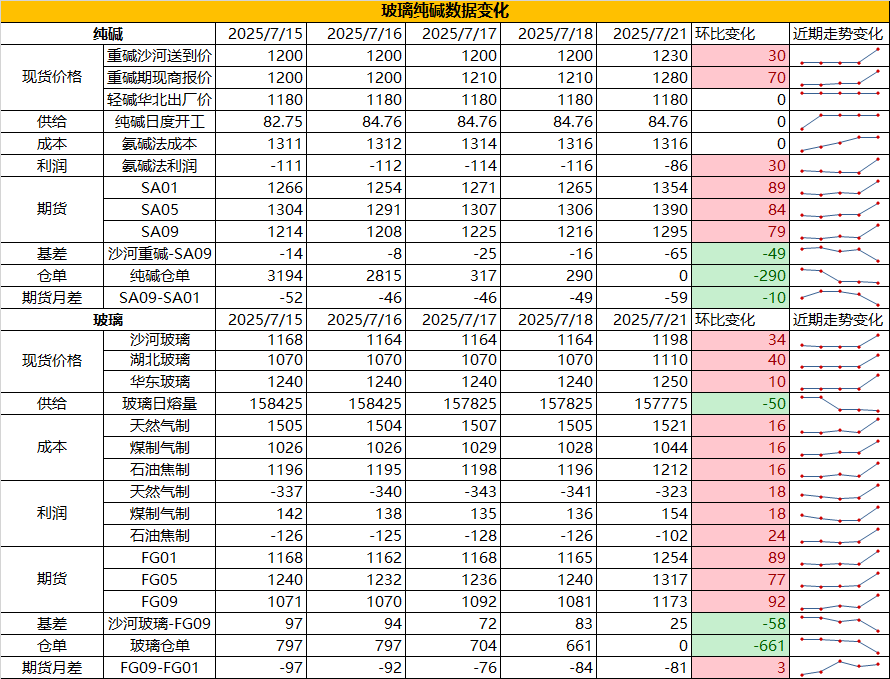 玻璃纯碱数据变化

| 纯碱 | | 2025/7/15 | 2025/7/16 | 2025/7/17 | 2025/7/18 | 2025/7/21 | 环比变化 | 近期走势变化 |
|---|---|---|---|---|---|---|---|---|
| 现货价格 | 重碱沙河送到价 | 1200 | 1200 | 1200 | 1200 | 1230 | 30 | |
| | 重碱期现商报价 | 1200 | 1200 | 1210 | 1210 | 1280 | 70 | |
| | 轻碱华北出厂价 | 1180 | 1180 | 1180 | 1180 | 1180 | 0 | |
| 供给 | 纯碱日度开工 | 82.75 | 84.76 | 84.76 | 84.76 | 84.76 | 0 | |
| 成本 | 氨碱法成本 | 1311 | 1312 | 1314 | 1316 | 1316 | 0 | |
| 利润 | 氨碱法利润 | -111 | -112 | -114 | -116 | -86 | 30 | |
| 期货 | SA01 | 1266 | 1254 | 1271 | 1265 | 1354 | 89 | |
| | SA05 | 1304 | 1291 | 1307 | 1306 | 1390 | 84 | |
| | SA09 | 1214 | 1208 | 1225 | 1216 | 1295 | 79 | |
| 基差 | 沙河重碱-SA09 | -14 | -8 | -25 | -16 | -65 | -49 | |
| 仓单 | 纯碱仓单 | 3194 | 2815 | 317 | 290 | 0 | -290 | |
| 期货月差 | SA09-SA01 | -52 | -46 | -46 | -49 | -59 | -10 | |
| 玻璃 | | 2025/7/15 | 2025/7/16 | 2025/7/17 | 2025/7/18 | 2025/7/21 | 环比变化 | 近期走势变化 |
| 现货价格 | 沙河玻璃 | 1168 | 1164 | 1164 | 1164 | 1198 | 34 | |
| | 湖北玻璃 | 1070 | 1070 | 1070 | 1070 | 1110 | 40 | |
| | 华东玻璃 | 1240 | 1240 | 1240 | 1240 | 1250 | 10 | |
| 供给 | 玻璃日熔量 | 158425 | 158425 | 157825 | 157825 | 157775 | -50 | |
| 成本 | 天然气制 | 1505 | 1504 | 1507 | 1505 | 1521 | 16 | |
| | 煤制气制 | 1026 | 1026 | 1029 | 1028 | 1044 | 16 | |
| | 石油焦制 | 1196 | 1195 | 1198 | 1196 | 1212 | 16 | |
| 利润 | 天然气制 | -337 | -340 | -343 | -341 | -323 | 18 | |
| | 煤制气制 | 142 | 138 | 135 | 136 | 154 | 18 | |
| | 石油焦制 | -126 | -125 | -128 | -126 | -102 | 24 | |
| 期货 | FG01 | 1168 | 1162 | 1168 | 1165 | 1254 | 89 | |
| | FG05 | 1240 | 1232 | 1236 | 1240 | 1317 | 77 | |
| | FG09 | 1071 | 1070 | 1092 | 1081 | 1173 | 92 | |
| 基差 | 沙河玻璃-FG09 | 97 | 94 | 72 | 83 | 25 | -58 | |
| 仓单 | 玻璃仓单 | 797 | 797 | 704 | 661 | 0 | -661 | |
| 期货月差 | FG09-FG01 | -97 | -92 | -76 | -84 | -81 | 3 | |